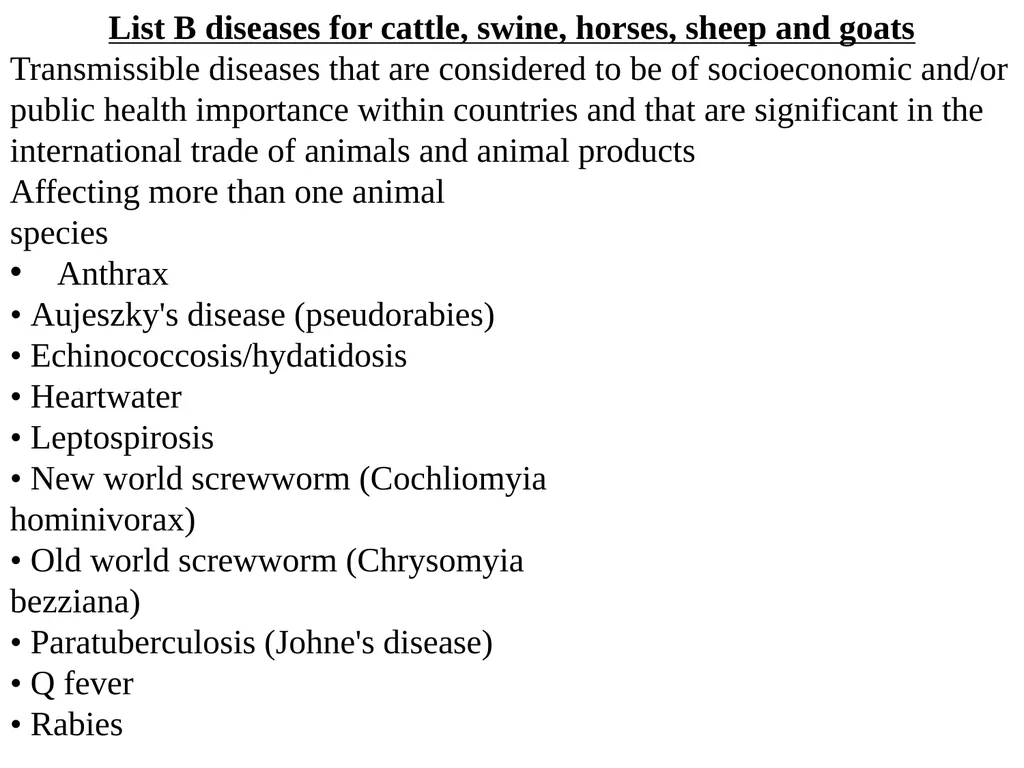 List B diseases for cattle, swine, horses, sheep and goats

Transmissible diseases that are considered to be of socioeconomic and/or public health importance within countries and that are significant in the international trade of animals and animal products

Affecting more than one animal species

• Anthrax
• Aujeszky's disease (pseudorabies)
• Echinococcosis/hydatidosis
• Heartwater
• Leptospirosis
• New world screwworm (Cochliomyia hominivorax)
• Old world screwworm (Chrysomyia bezziana)
• Paratuberculosis (Johne's disease)
• Q fever
• Rabies